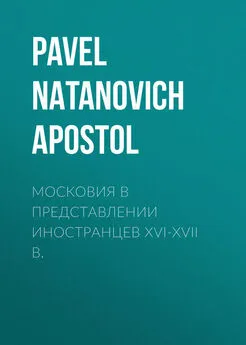 PAVEL NATANOVICH APOSTOL

МОСКОВИЯ В ПРЕДСТАВЛЕНИИ ИНОСТРАНЦЕВ XVI-XVII В.